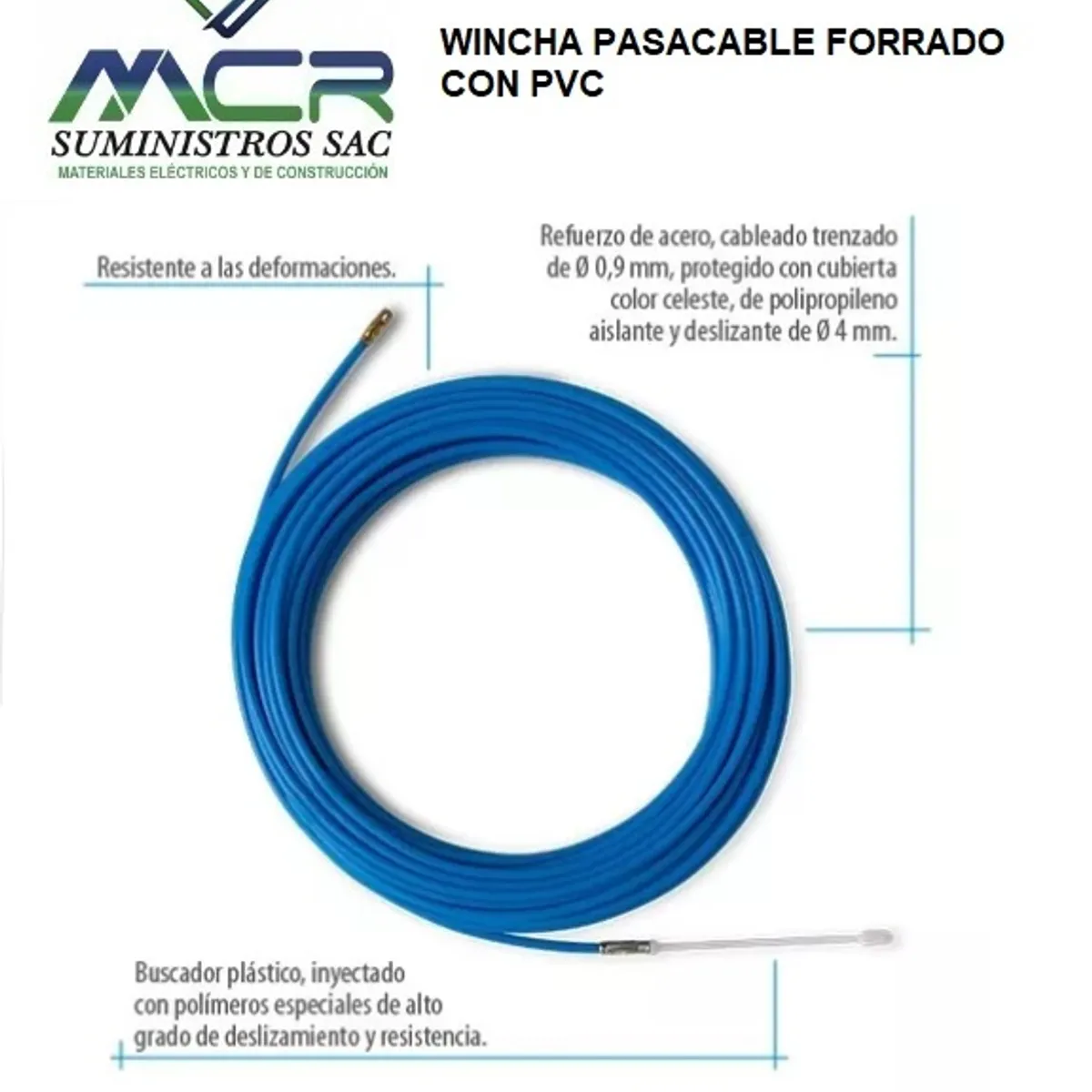 MCR
SUMINISTROS SAC
MATERIALES ELÉCTRICOS Y DE CONSTRUCCIÓN

WINCHA PASACABLE FORRADO CON PVC

Resistente a las deformaciones.

Refuerzo de acero, cableado trenzado de Ø 0,9 mm, protegido con cubierta color celeste, de polipropileno aislante y deslizante de Ø 4 mm.

Buscador plástico, inyectado con polímeros especiales de alto grado de deslizamiento y resistencia.